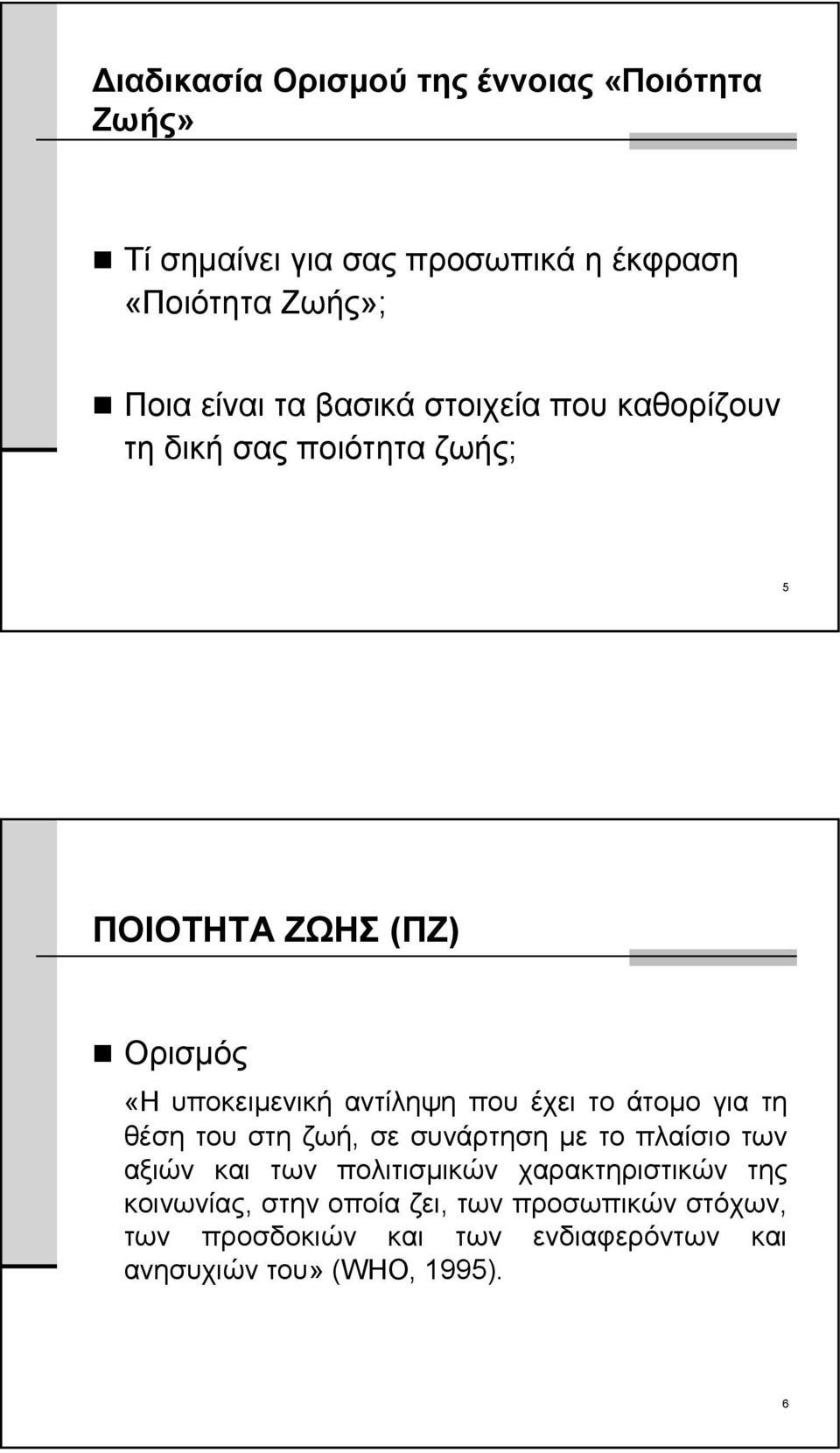 Διαδικασία Ορισμού της έννοιας «Ποιότητα Ζωής»

Τί σημαίνει για σας προσωπικά η έκφραση «Ποιότητα Ζωής»;

Ποια είναι τα βασικά στοιχεία που καθορίζουν τη δική σας ποιότητα ζωής;

5

ΠΟΙΟΤΗΤΑ ΖΩΗΣ (ΠΖ)

Ορισμός

«Η υποκειμενική αντίληψη που έχει το άτομο για τη θέση του στη ζωή, σε συνάρτηση με το πλαίσιο των αξιών και των πολιτισμικών χαρακτηριστικών της κοινωνίας, στην οποία ζει, των προσωπικών στόχων, των προσδοκιών και των ενδιαφερόντων και ανησυχιών του» (WHO, 1995).

6